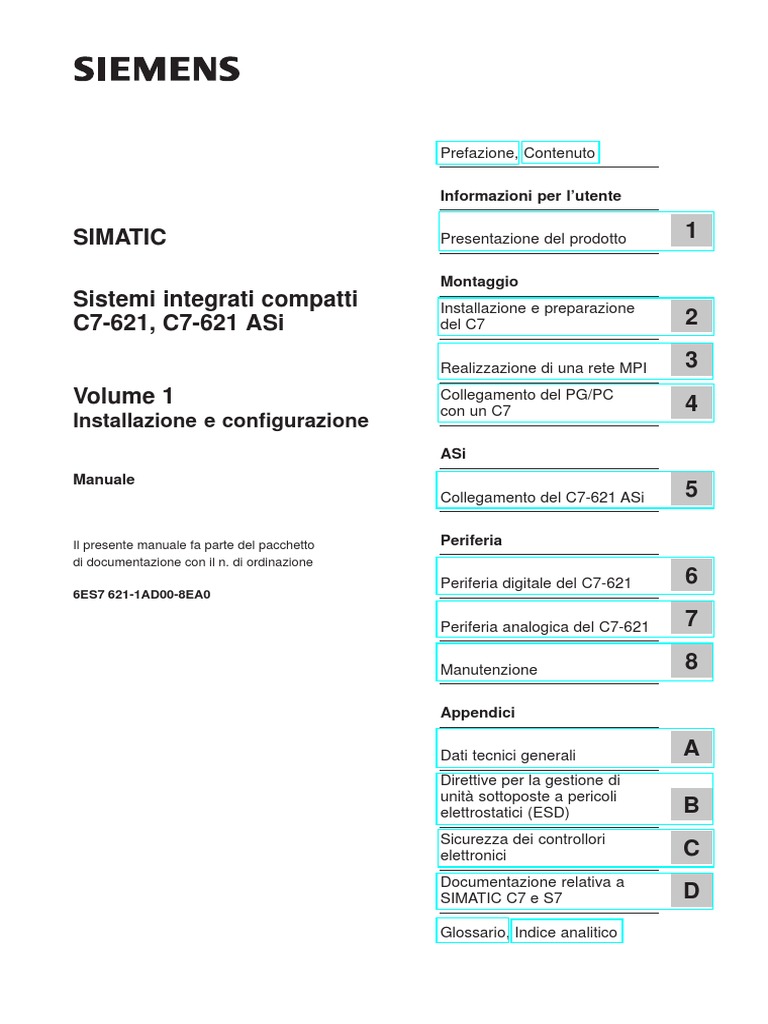 SIEMENS

SIMATIC

Sistemi integrati compatti C7-621, C7-621 ASi

Volume 1
Installazione e configurazione

Manuale

Il presente manuale fa parte del pacchetto di documentazione con il n. di ordinazione

6ES7 621-1AD00-8EA0

Prefazione, Contenuto

Informazioni per l'utente

Presentazione del prodotto 1

Montaggio

Installazione e preparazione del C7 2

Realizzazione di una rete MPI 3

Collegamento del PG/PC con un C7 4

ASi

Collegamento del C7-621 ASi 5

Periferia

Periferia digitale del C7-621 6

Periferia analogica del C7-621 7

Manutenzione 8

Appendici

Dati tecnici generali A

Direttive per la gestione di unità sottoposte a pericoli elettrostatici (ESD) B

Sicurezza dei controllori elettronici C

Documentazione relativa a SIMATIC C7 e S7 D

Glossario, Indice analitico